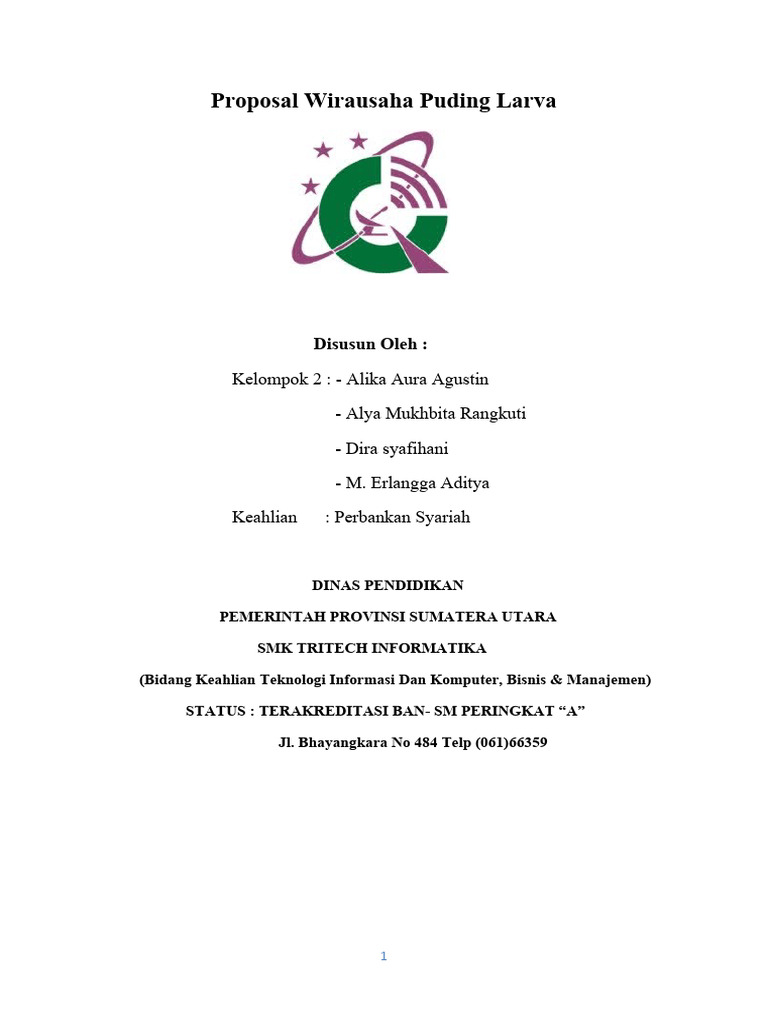 Proposal Wirausaha Puding Larva

Disusun Oleh :

Kelompok 2 : - Alika Aura Agustin
- Alya Mukhbita Rangkuti
- Dira syafihani
- M. Erlangga Aditya

Keahlian : Perbankan Syariah

DINAS PENDIDIKAN

PEMERINTAH PROVINSI SUMATERA UTARA

SMK TRITECH INFORMATIKA

(Bidang Keahlian Teknologi Informasi Dan Komputer, Bisnis & Manajemen)

STATUS : TERAKREDITASI BAN- SM PERINGKAT "A"

Jl. Bhayangkara No 484 Telp (061)66359

1